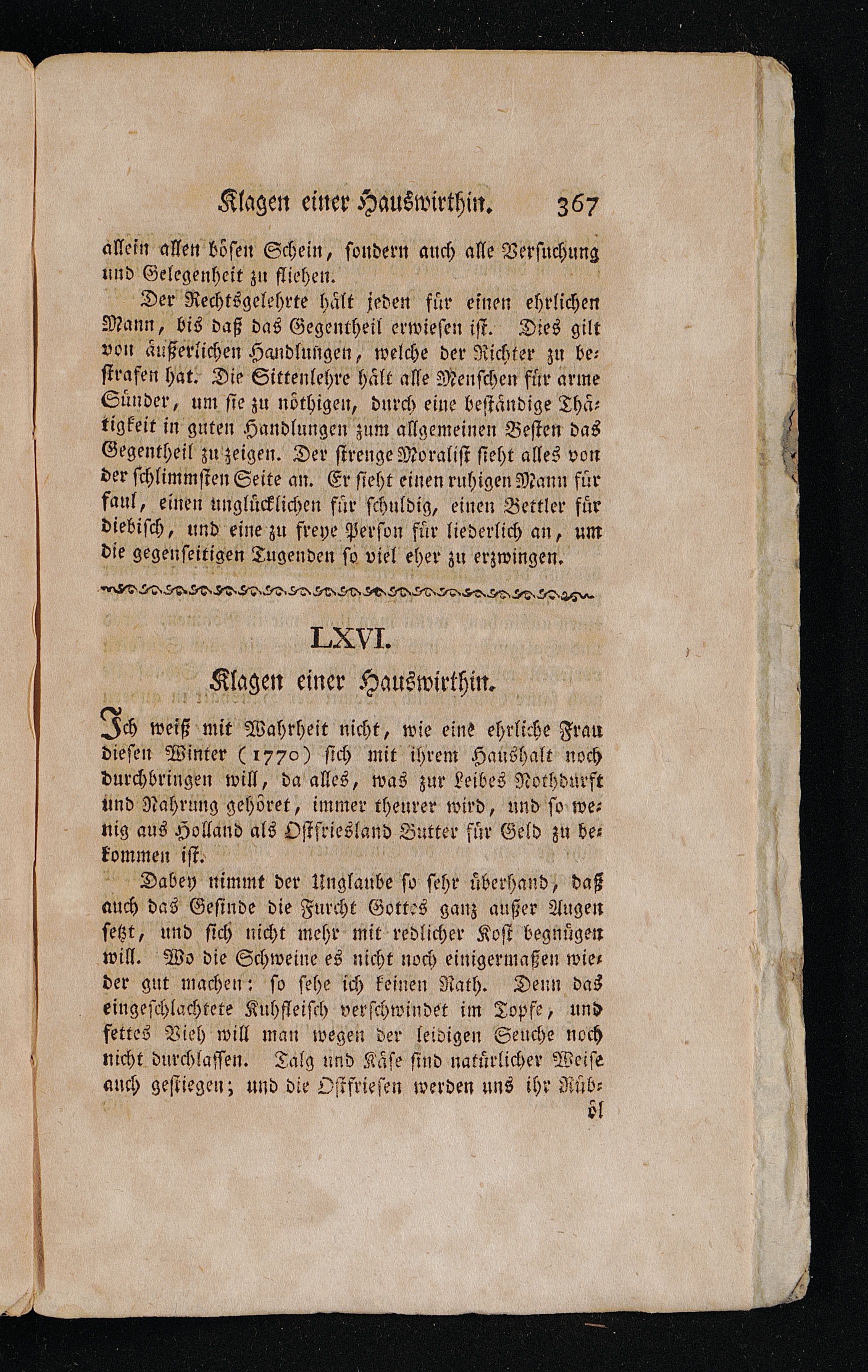 Klagen einer Hauswirthin. 367

allein allen bösen Schein, sondern auch alle Versuchung und Gelegenheit zu fliehen.

Der Rechtsgelehrte hält jeden für einen ehrlichen Mann, bis daß das Gegentheil erwiesen ist. Dies gilt von äußerlichen Handlungen, welche der Richter zu bestrafen hat. Die Sittenlehre hält alle Menschen für arme Sünder, um sie zu nöthigen, durch eine beständige Thätigkeit in guten Handlungen zum allgemeinen Besten das Gegentheil zu zeigen. Der strenge Moralist sieht alles von der schlimmsten Seite an. Er sieht einen ruhigen Mann für faul, einen unglücklichen für schuldig, einen Bettler für diebisch, und eine zu freye Person für liederlich an, um die gegenseitigen Tugenden so viel eher zu erzwingen.

LXVI.

Klagen einer Hauswirthin.

Ich weiß mit Wahrheit nicht, wie eine ehrliche Frau diesen Winter (1770) sich mit ihrem Haushalt noch durchbringen will, da alles, was zur Leibes Nothdurft und Nahrung gehöret, immer theurer wird, und so wenig aus Holland als Ostfriesland Butter für Geld zu bekommen ist.

Dabey nimmt der Unglaube so sehr überhand, daß auch das Gesinde die Furcht Gottes ganz außer Augen setzt, und sich nicht mehr mit redlicher Kost begnügen will. Wo die Schweine es nicht noch einigermaßen wieder gut machen: so sehe ich keinen Rath. Denn das eingeschlachtete Kuhfleisch verschwindet im Topfe, und fettes Vieh will man wegen der leidigen Seuche noch nicht durchlassen. Talg und Käse sind natürlicher Weise auch gestiegen; und die Ostfriesen werden uns ihr Rüb-

öl